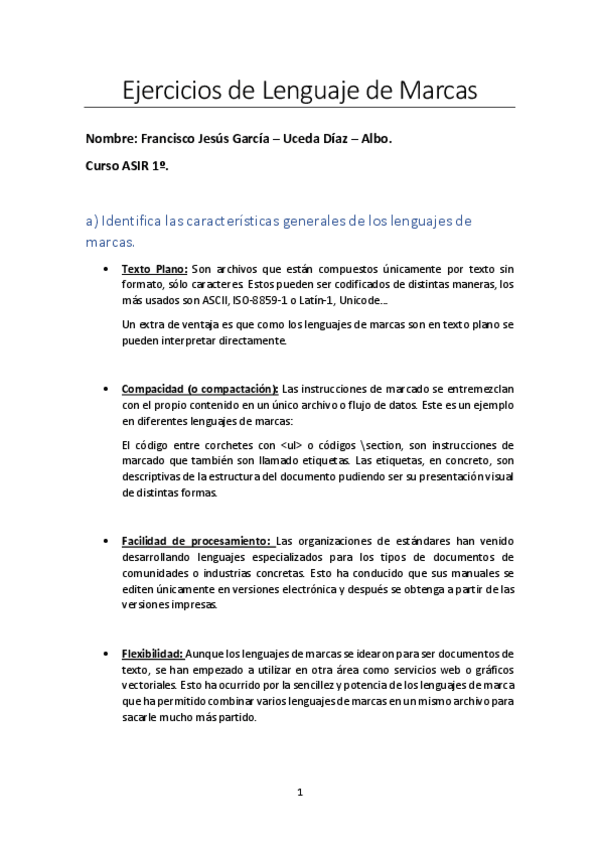 Ejercicios de Lenguaje de Marcas

Nombre: Francisco Jesús García – Uceda Díaz – Albo.

Curso ASIR 1º.

a) Identifica las características generales de los lenguajes de marcas.

• Texto Plano: Son archivos que están compuestos únicamente por texto sin formato, sólo caracteres. Estos pueden ser codificados de distintas maneras, los más usados son ASCII, ISO-8859-1 o Latín-1, Unicode…

Un extra de ventaja es que como los lenguajes de marcas son en texto plano se pueden interpretar directamente.

• Compacidad (o compactación): Las instrucciones de marcado se entremezclan con el propio contenido en un único archivo o flujo de datos. Este es un ejemplo en diferentes lenguajes de marcas:

El código entre corchetes con <ul> o códigos \section, son instrucciones de marcado que también son llamado etiquetas. Las etiquetas, en concreto, son descriptivas de la estructura del documento pudiendo ser su presentación visual de distintas formas.

• Facilidad de procesamiento: Las organizaciones de estándares han venido desarrollando lenguajes especializados para los tipos de documentos de comunidades o industrias concretas. Esto ha conducido que sus manuales se editen únicamente en versiones electrónica y después se obtenga a partir de las versiones impresas.

• Flexibilidad: Aunque los lenguajes de marcas se idearon para ser documentos de texto, se han empezado a utilizar en otra área como servicios web o gráficos vectoriales. Esto ha ocurrido por la sencillez y potencia de los lenguajes de marca que ha permitido combinar varios lenguajes de marcas en un mismo archivo para sacarle mucho más partido.

1